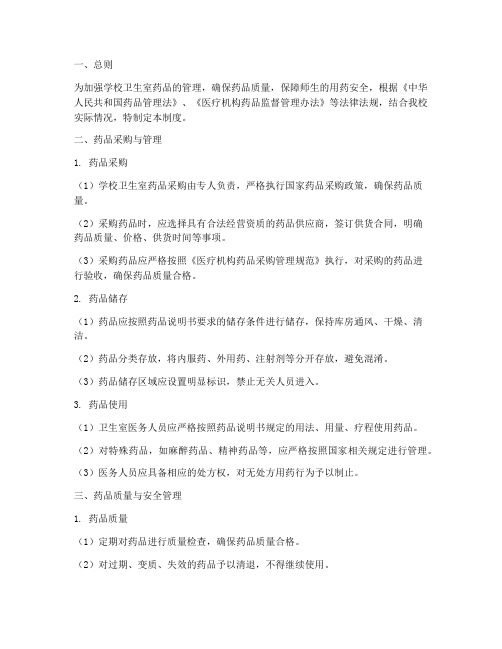 一、总则

为加强学校卫生室药品的管理，确保药品质量，保障师生的用药安全，根据《中华人民共和国药品管理法》、《医疗机构药品监督管理办法》等法律法规，结合我校实际情况，特制定本制度。

二、药品采购与管理

1. 药品采购

（1）学校卫生室药品采购由专人负责，严格执行国家药品采购政策，确保药品质量。

（2）采购药品时，应选择具有合法经营资质的药品供应商，签订供货合同，明确药品质量、价格、供货时间等事项。

（3）采购药品应严格按照《医疗机构药品采购管理规范》执行，对采购的药品进行验收，确保药品质量合格。

2. 药品储存

（1）药品应按照药品说明书要求的储存条件进行储存，保持库房通风、干燥、清洁。

（2）药品分类存放，将内服药、外用药、注射剂等分开存放，避免混淆。

（3）药品储存区域应设置明显标识，禁止无关人员进入。

3. 药品使用

（1）卫生室医务人员应严格按照药品说明书规定的用法、用量、疗程使用药品。

（2）对特殊药品，如麻醉药品、精神药品等，应严格按照国家相关规定进行管理。

（3）医务人员应具备相应的处方权，对无处方用药行为予以制止。

三、药品质量与安全管理

1. 药品质量

（1）定期对药品进行质量检查，确保药品质量合格。

（2）对过期、变质、失效的药品予以清退，不得继续使用。